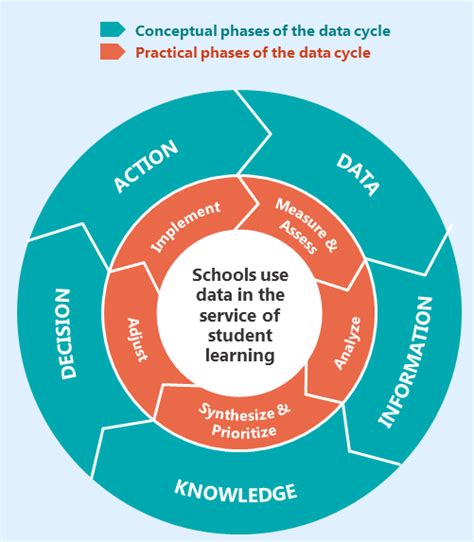 Conceptual phases of the data cycle
Practical phases of the data cycle

DATA
INFORMATION
KNOWLEDGE
DECISION
ACTION

Measure & Assess
Analyze
Synthesize & Prioritize
Adjust
Implement

Schools use data in the service of student learning